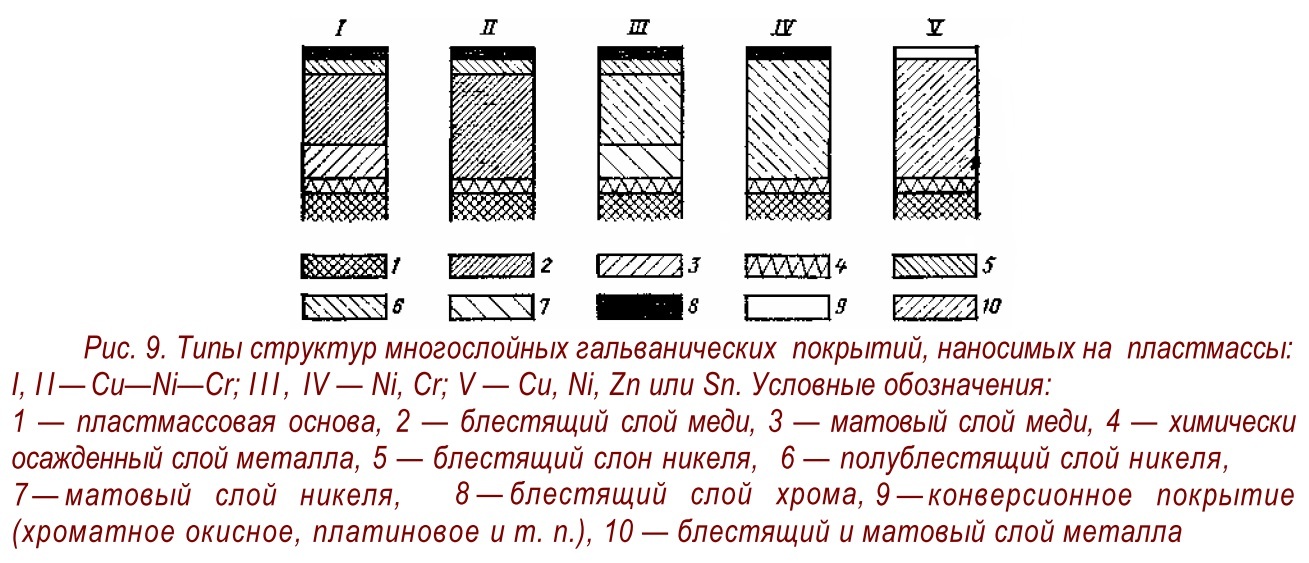 I II III IV V

1 2 3 4 5

6 7 8 9 10

Рис. 9. Типы структур многослойных гальванических покрытий, наносимых на пластмассы: I, II — Cu—Ni—Cr; III, IV — Ni, Cr; V — Cu, Ni, Zn или Sn. Условные обозначения: 1 — пластмассовая основа, 2 — блестящий слой меди, 3 — матовый слой меди, 4 — химически осажденный слой металла, 5 — блестящий слон никеля, 6 — полублестящий слой никеля, 7 — матовый слой никеля, 8 — блестящий слой хрома, 9 — конверсионное покрытие (хроматное окисное, платиновое и т. п.), 10 — блестящий и матовый слой металла